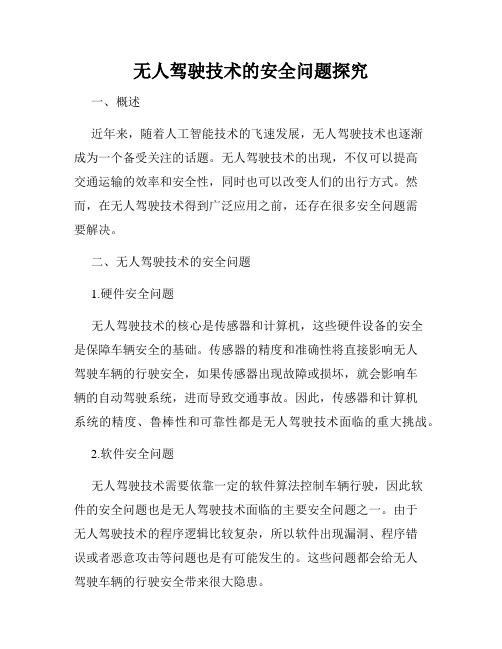 无人驾驶技术的安全问题探究

一、概述

近年来，随着人工智能技术的飞速发展，无人驾驶技术也逐渐成为一个备受关注的话题。无人驾驶技术的出现，不仅可以提高交通运输的效率和安全性，同时也可以改变人们的出行方式。然而，在无人驾驶技术得到广泛应用之前，还存在很多安全问题需要解决。

二、无人驾驶技术的安全问题

1.硬件安全问题

无人驾驶技术的核心是传感器和计算机，这些硬件设备的安全是保障车辆安全的基础。传感器的精度和准确性将直接影响无人驾驶车辆的行驶安全，如果传感器出现故障或损坏，就会影响车辆的自动驾驶系统，进而导致交通事故。因此，传感器和计算机系统的精度、鲁棒性和可靠性都是无人驾驶技术面临的重大挑战。

2.软件安全问题

无人驾驶技术需要依靠一定的软件算法控制车辆行驶，因此软件的安全问题也是无人驾驶技术面临的主要安全问题之一。由于无人驾驶技术的程序逻辑比较复杂，所以软件出现漏洞、程序错误或者恶意攻击等问题也是有可能发生的。这些问题都会给无人驾驶车辆的行驶安全带来很大隐患。